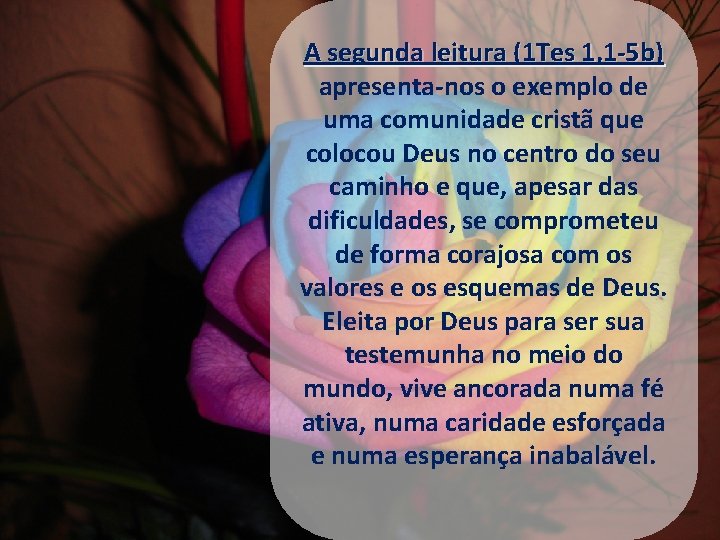 A segunda leitura (1Tes 1,1-5b) apresenta-nos o exemplo de uma comunidade cristã que colocou Deus no centro do seu caminho e que, apesar das dificuldades, se comprometeu de forma corajosa com os valores e os esquemas de Deus. Eleita por Deus para ser sua testemunha no meio do mundo, vive ancorada numa fé ativa, numa caridade esforçada e numa esperança inabalável.